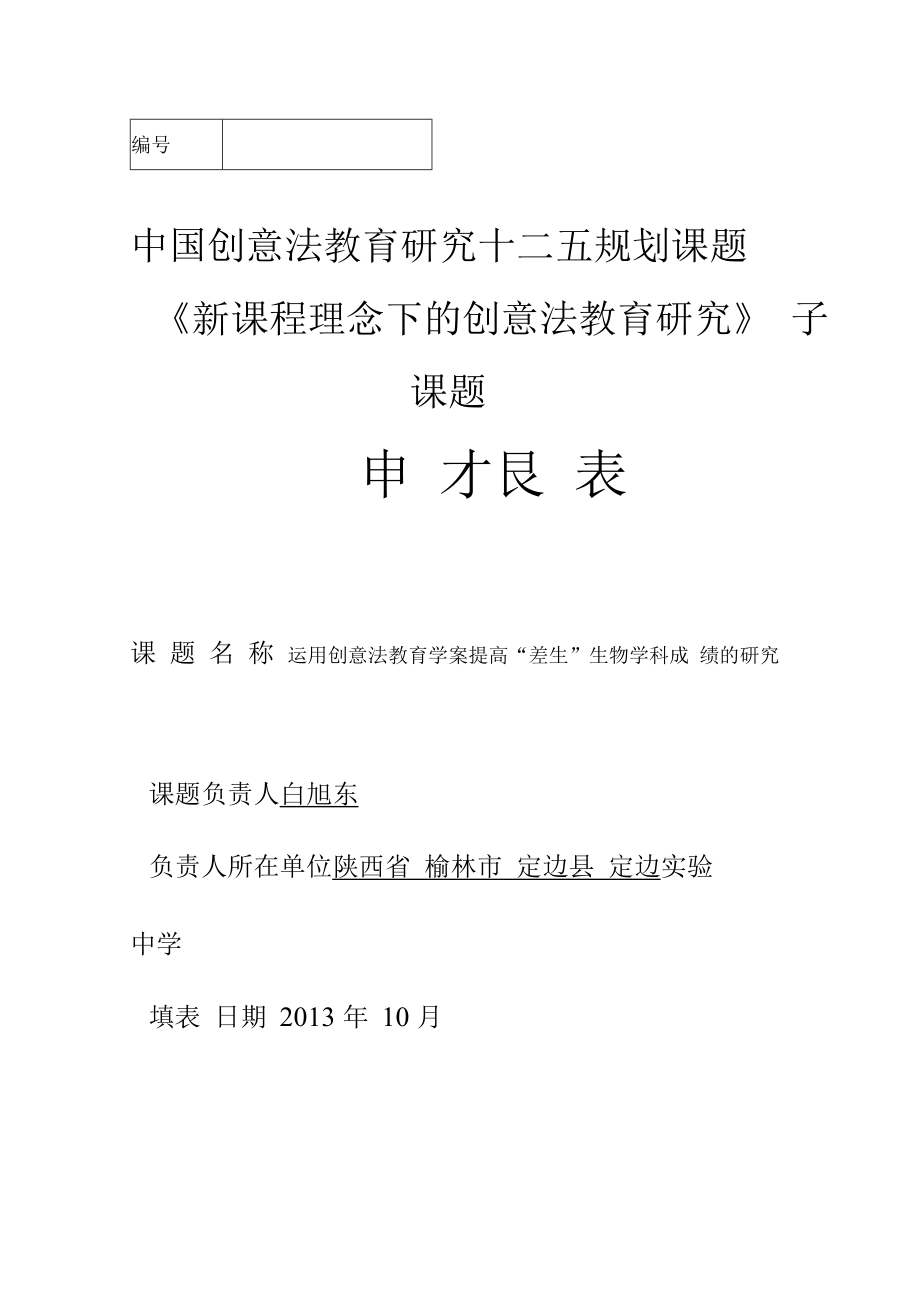 | 编号 |  |
|---|---|

中国创意法教育研究十二五规划课题

《新课程理念下的创意法教育研究》 子课题

申 才艮 表

课 题 名 称 运用创意法教育学案提高“差生”生物学科成 绩的研究

课题负责人白旭东

负责人所在单位陕西省 榆林市 定边县 定边实验中学

填表 日期 2013 年 10 月